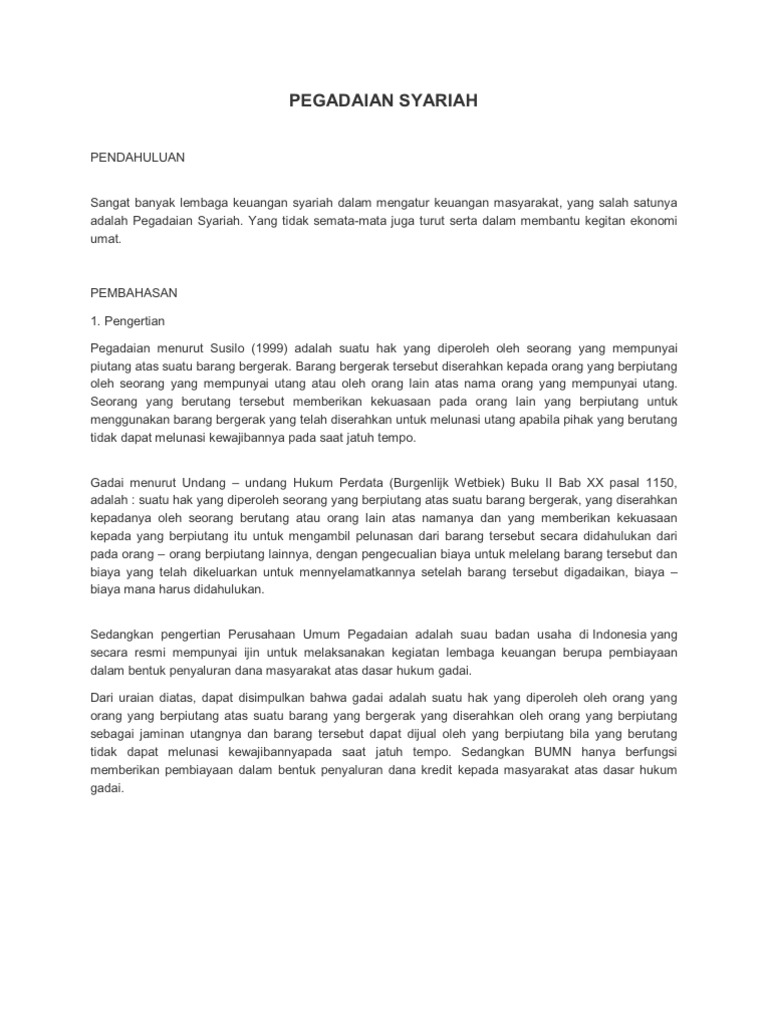 PEGADAIAN SYARIAH

PENDAHULUAN

Sangat banyak lembaga keuangan syariah dalam mengatur keuangan masyarakat, yang salah satunya adalah Pegadaian Syariah. Yang tidak semata-mata juga turut serta dalam membantu kegitan ekonomi umat.

PEMBAHASAN

1. Pengertian

Pegadaian menurut Susilo (1999) adalah suatu hak yang diperoleh oleh seorang yang mempunyai piutang atas suatu barang bergerak. Barang bergerak tersebut diserahkan kepada orang yang berpiutang oleh seorang yang mempunyai utang atau oleh orang lain atas nama orang yang mempunyai utang. Seorang yang berutang tersebut memberikan kekuasaan pada orang lain yang berpiutang untuk menggunakan barang bergerak yang telah diserahkan untuk melunasi utang apabila pihak yang berutang tidak dapat melunasi kewajibannya pada saat jatuh tempo.

Gadai menurut Undang – undang Hukum Perdata (Burgenlijk Wetbiek) Buku II Bab XX pasal 1150, adalah : suatu hak yang diperoleh seorang yang berpiutang atas suatu barang bergerak, yang diserahkan kepadanya oleh seorang berutang atau orang lain atas namanya dan yang memberikan kekuasaan kepada yang berpiutang itu untuk mengambil pelunasan dari barang tersebut secara didahulukan dari pada orang – orang berpiutang lainnya, dengan pengecualian biaya untuk melelang barang tersebut dan biaya yang telah dikeluarkan untuk mennyelamatkannya setelah barang tersebut digadaikan, biaya – biaya mana harus didahulukan.

Sedangkan pengertian Perusahaan Umum Pegadaian adalah suau badan usaha di Indonesia yang secara resmi mempunyai ijin untuk melaksanakan kegiatan lembaga keuangan berupa pembiayaan dalam bentuk penyaluran dana masyarakat atas dasar hukum gadai.

Dari uraian diatas, dapat disimpulkan bahwa gadai adalah suatu hak yang diperoleh oleh orang yang orang yang berpiutang atas suatu barang yang bergerak yang diserahkan oleh orang yang berpiutang sebagai jaminan utangnya dan barang tersebut dapat dijual oleh yang berpiutang bila yang berutang tidak dapat melunasi kewajibannyapada saat jatuh tempo. Sedangkan BUMN hanya berfungsi memberikan pembiayaan dalam bentuk penyaluran dana kredit kepada masyarakat atas dasar hukum gadai.